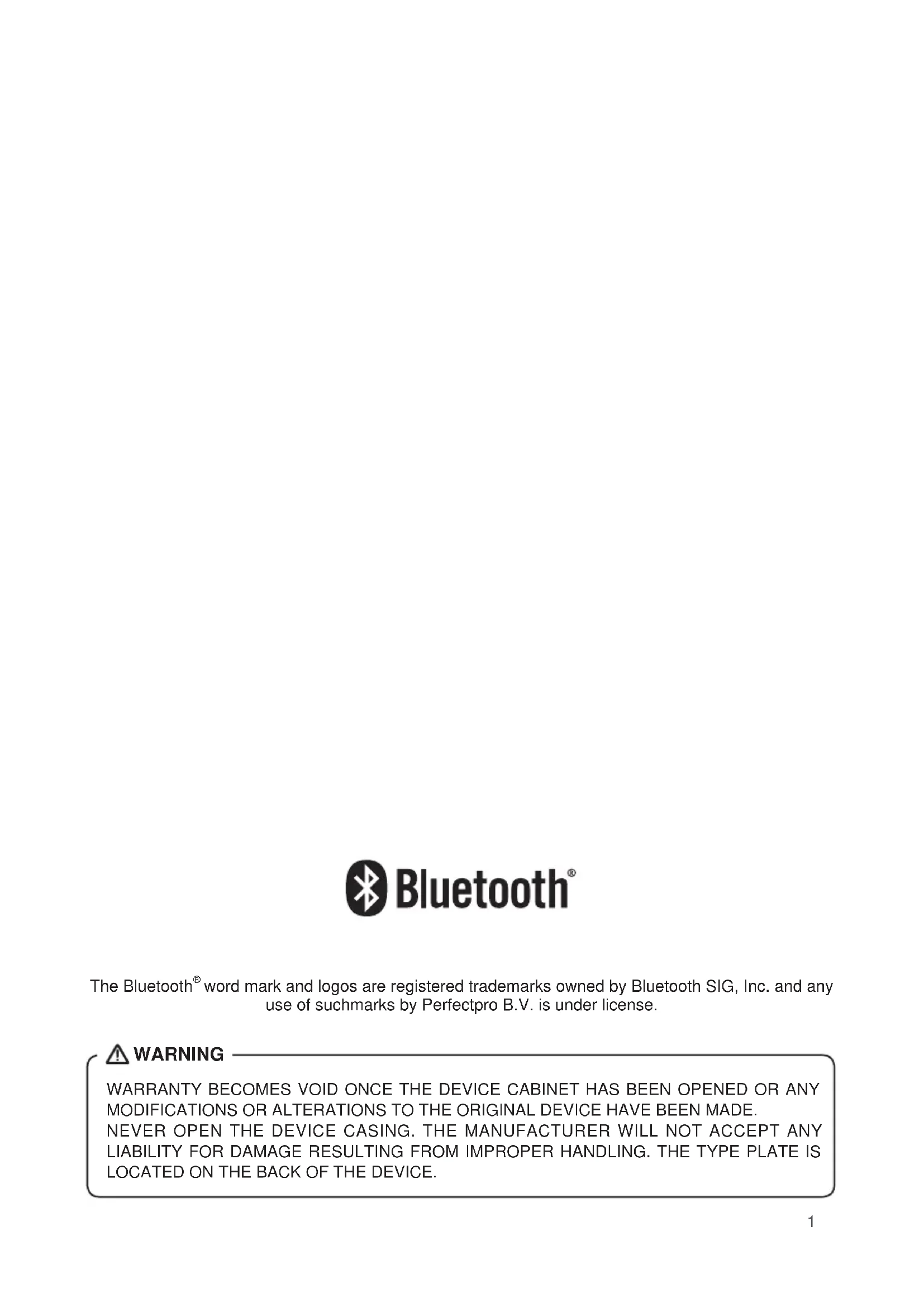 Bluetooth®

The Bluetooth® word mark and logos are registered trademarks owned by Bluetooth SIG, Inc. and any use of suchmarks by Perfectpro B.V. is under license.

WARNING

WARRANTY BECOMES VOID ONCE THE DEVICE CABINET HAS BEEN OPENED OR ANY MODIFICATIONS OR ALTERATIONS TO THE ORIGINAL DEVICE HAVE BEEN MADE.
NEVER OPEN THE DEVICE CASING. THE MANUFACTURER WILL NOT ACCEPT ANY LIABILITY FOR DAMAGE RESULTING FROM IMPROPER HANDLING. THE TYPE PLATE IS LOCATED ON THE BACK OF THE DEVICE.

1